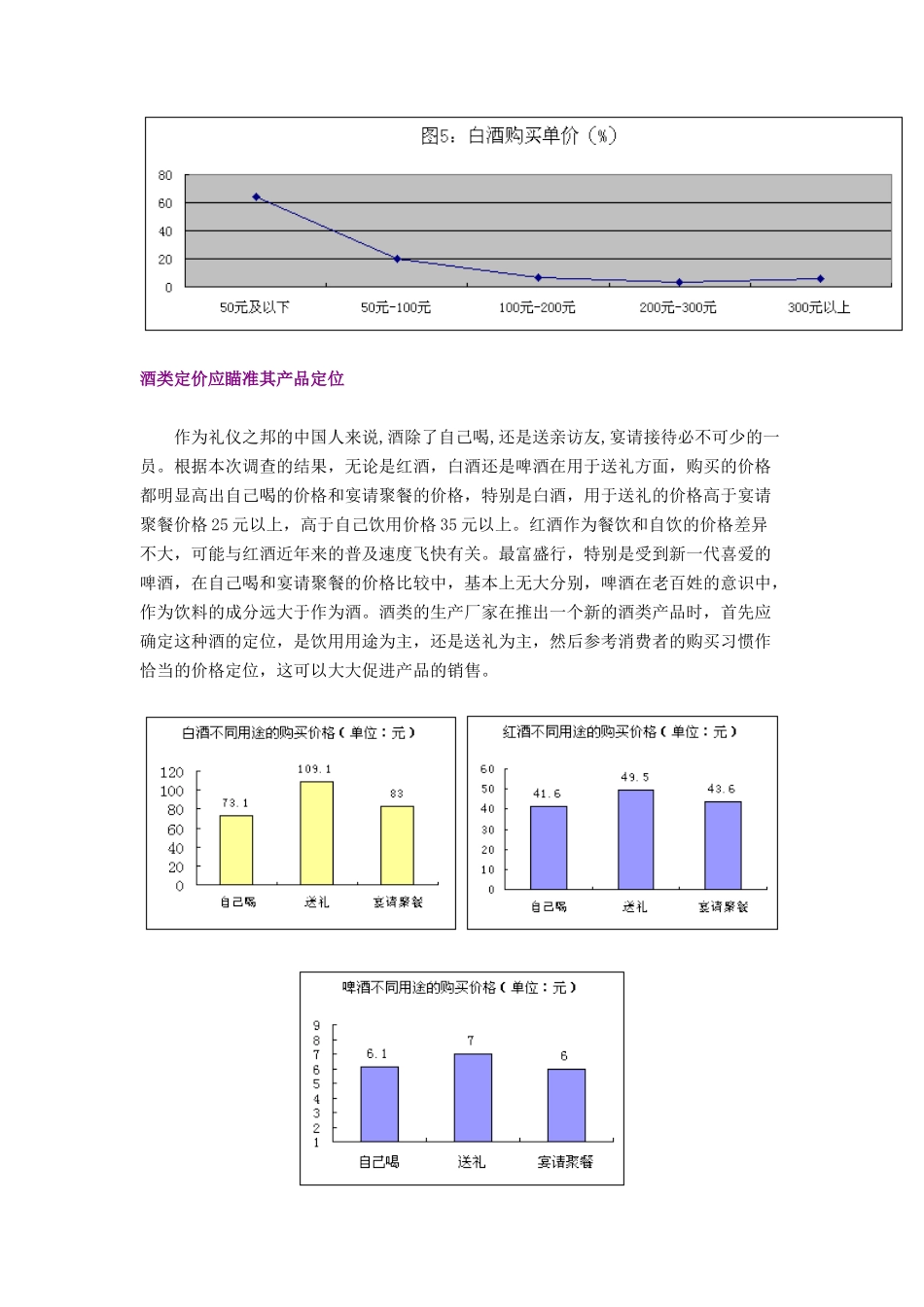 图5：白酒购买单价（%）

80
60
40
20
0

50元及以下　50元-100元　100元-200元　200元-300元　300元以上

酒类定价应瞄准其产品定位

作为礼仪之邦的中国人来说,酒除了自己喝,还是送亲访友,宴请接待必不可少的一员。根据本次调查的结果，无论是红酒，白酒还是啤酒在用于送礼方面，购买的价格都明显高出自己喝的价格和宴请聚餐的价格，特别是白酒，用于送礼的价格高于宴请聚餐价格25元以上，高于自己饮用价格35元以上。红酒作为餐饮和自饮的价格差异不大，可能与红酒近年来的普及速度飞快有关。最富盛行，特别是受到新一代喜爱的啤酒，在自己喝和宴请聚餐的价格比较中，基本上无大分别，啤酒在老百姓的意识中，作为饮料的成分远大于作为酒。酒类的生产厂家在推出一个新的酒类产品时，首先应确定这种酒的定位，是饮用用途为主，还是送礼为主，然后参考消费者的购买习惯作恰当的价格定位，这可以大大促进产品的销售。

白酒不同用途的购买价格（单位：元）

120
100
80
60
40
20
0

73.1　109.1　83

自己喝　送礼　宴请聚餐

红酒不同用途的购买价格（单位：元）

60
50
40
30
20
10
0

41.6　49.5　43.6

自己喝　送礼　宴请聚餐

啤酒不同用途的购买价格（单位：元）

9
8
7
6
5
4
3
2
1

6.1　7　6

自己喝　送礼　宴请聚餐